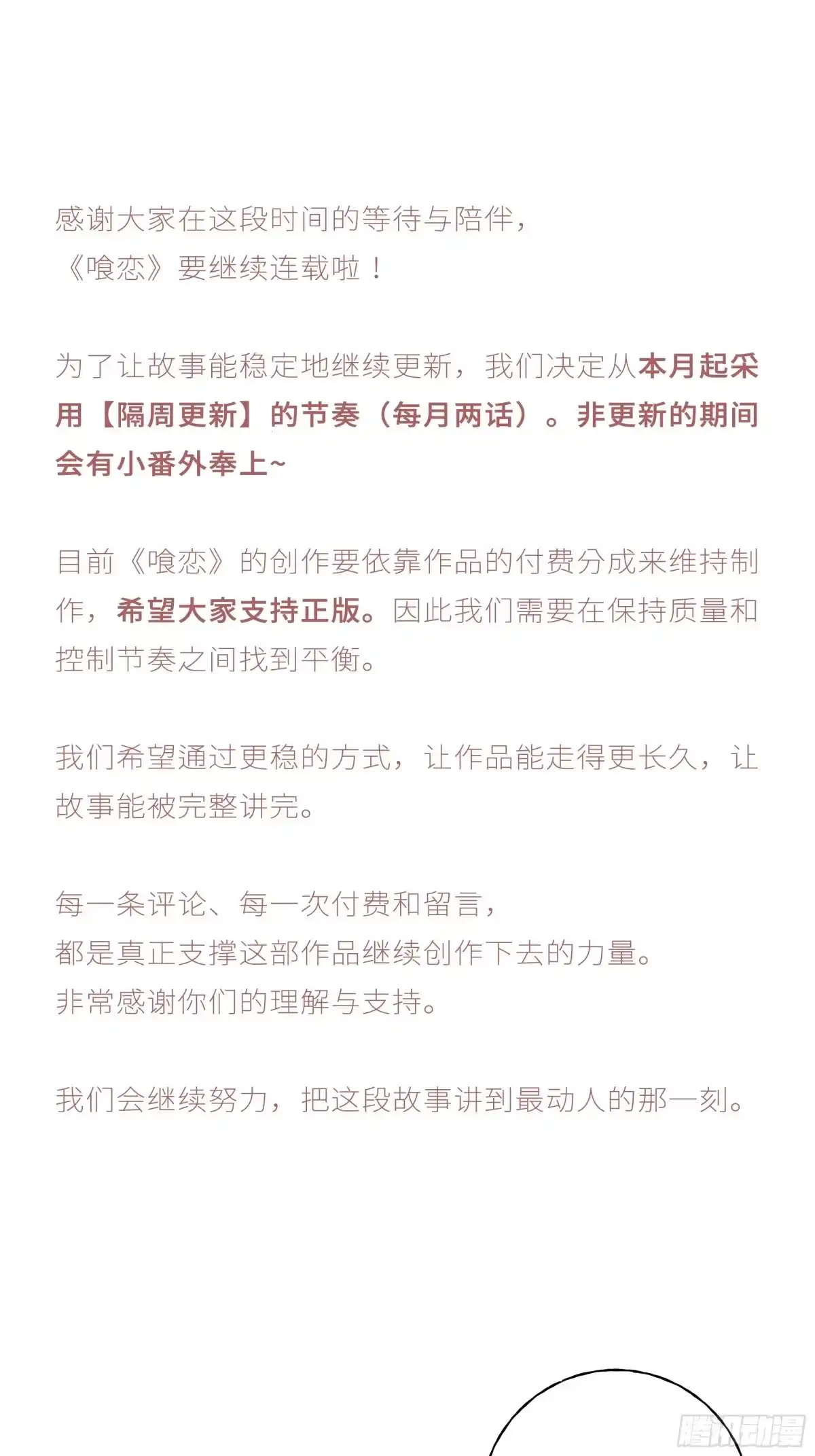 感谢大家在这段时间的等待与陪伴，
《喰恋》要继续连载啦！

为了让故事能稳定地继续更新，我们决定从本月起采用【隔周更新】的节奏（每月两话）。非更新的期间会有小番外奉上~

目前《喰恋》的创作要依靠作品的付费分成来维持制作，希望大家支持正版。因此我们需要在保持质量和控制节奏之间找到平衡。

我们希望通过更稳的方式，让作品能走得更长久，让故事能被完整讲完。

每一条评论、每一次付费和留言，
都是真正支撑这部作品继续创作下去的力量。
非常感谢你们的理解与支持。

我们会继续努力，把这段故事讲到最动人的那一刻。

腾讯动漫